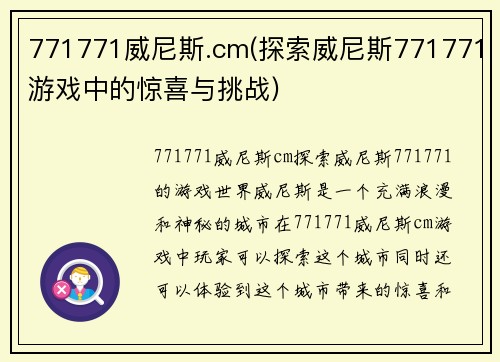 771771威尼斯.cm(探索威尼斯771771游戏中的惊喜与挑战)

771771威尼斯cm探索威尼斯771771的游戏世界威尼斯是一个充满浪漫和神秘的城市在771771威尼斯cm游戏中玩家可以探索这个城市同时还可以体验到这个城市带来的惊喜和